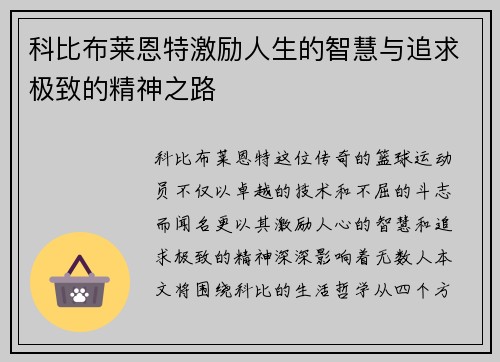 科比布莱恩特激励人生的智慧与追求极致的精神之路

科比布莱恩特这位传奇的篮球运动员不仅以卓越的技术和不屈的斗志而闻名更以其激励人心的智慧和追求极致的精神深深影响着无数人本文将围绕科比的生活哲学从四个方